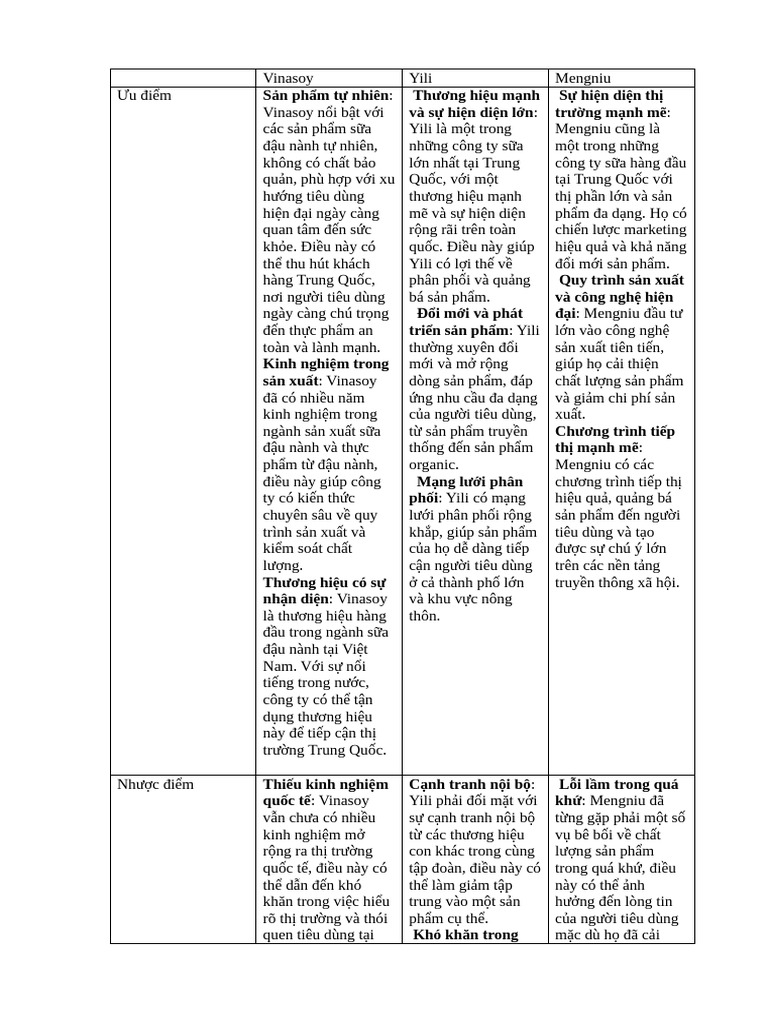 | | Vinasoy | Yili | Mengniu |
|---|---|---|---|
| Ưu điểm | **Sản phẩm tự nhiên**: Vinasoy nổi bật với các sản phẩm sữa đậu nành tự nhiên, không có chất bảo quản, phù hợp với xu hướng tiêu dùng hiện đại ngày càng quan tâm đến sức khỏe. Điều này có thể thu hút khách hàng Trung Quốc, nơi người tiêu dùng ngày càng chú trọng đến thực phẩm an toàn và lành mạnh. **Kinh nghiệm trong sản xuất**: Vinasoy đã có nhiều năm kinh nghiệm trong ngành sản xuất sữa đậu nành và thực phẩm từ đậu nành, điều này giúp công ty có kiến thức chuyên sâu về quy trình sản xuất và kiểm soát chất lượng. **Thương hiệu có sự nhận diện**: Vinasoy là thương hiệu hàng đầu trong ngành sữa đậu nành tại Việt Nam. Với sự nổi tiếng trong nước, công ty có thể tận dụng thương hiệu này để tiếp cận thị trường Trung Quốc. | **Thương hiệu mạnh và sự hiện diện lớn**: Yili là một trong những công ty sữa lớn nhất tại Trung Quốc, với một thương hiệu mạnh mẽ và sự hiện diện rộng rãi trên toàn quốc. Điều này giúp Yili có lợi thế về phân phối và quảng bá sản phẩm. **Đổi mới và phát triển sản phẩm**: Yili thường xuyên đổi mới và mở rộng dòng sản phẩm, đáp ứng nhu cầu đa dạng của người tiêu dùng, từ sản phẩm truyền thống đến sản phẩm organic. **Mạng lưới phân phối**: Yili có mạng lưới phân phối rộng khắp, giúp sản phẩm của họ dễ dàng tiếp cận người tiêu dùng ở cả thành phố lớn và khu vực nông thôn. | **Sự hiện diện thị trường mạnh mẽ**: Mengniu cũng là một trong những công ty sữa hàng đầu tại Trung Quốc với thị phần lớn và sản phẩm đa dạng. Họ có chiến lược marketing hiệu quả và khả năng đổi mới sản phẩm. **Quy trình sản xuất và công nghệ hiện đại**: Mengniu đầu tư lớn vào công nghệ sản xuất tiên tiến, giúp họ cải thiện chất lượng sản phẩm và giảm chi phí sản xuất. **Chương trình tiếp thị mạnh mẽ**: Mengniu có các chương trình tiếp thị hiệu quả, quảng bá sản phẩm đến người tiêu dùng và tạo được sự chú ý lớn trên các nền tảng truyền thông xã hội. |
| Nhược điểm | **Thiếu kinh nghiệm quốc tế**: Vinasoy vẫn chưa có nhiều kinh nghiệm mở rộng ra thị trường quốc tế, điều này có thể dẫn đến khó khăn trong việc hiểu rõ thị trường và thói quen tiêu dùng tại | **Cạnh tranh nội bộ**: Yili phải đối mặt với sự cạnh tranh nội bộ từ các thương hiệu con khác trong cùng tập đoàn, điều này có thể làm giảm tập trung vào một sản phẩm cụ thể. **Khó khăn trong** | **Lỗi lầm trong quá khứ**: Mengniu đã từng gặp phải một số vụ bê bối về chất lượng sản phẩm trong quá khứ, điều này có thể ảnh hưởng đến lòng tin của người tiêu dùng mặc dù họ đã cải |